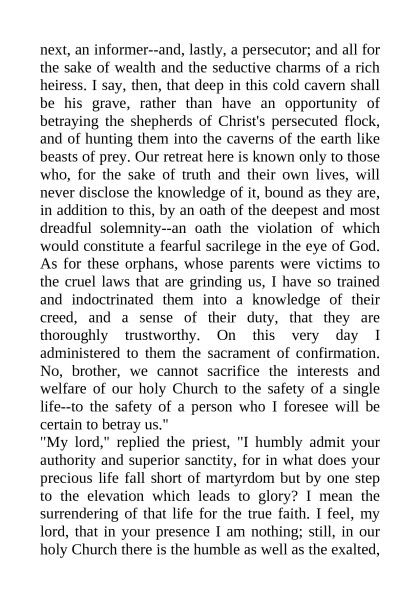 next, an informer--and, lastly, a persecutor; and all for the sake of wealth and the seductive charms of a rich heiress. I say, then, that deep in this cold cavern shall be his grave, rather than have an opportunity of betraying the shepherds of Christ's persecuted flock, and of hunting them into the caverns of the earth like beasts of prey. Our retreat here is known only to those who, for the sake of truth and their own lives, will never disclose the knowledge of it, bound as they are, in addition to this, by an oath of the deepest and most dreadful solemnity--an oath the violation of which would constitute a fearful sacrilege in the eye of God. As for these orphans, whose parents were victims to the cruel laws that are grinding us, I have so trained and indoctrinated them into a knowledge of their creed, and a sense of their duty, that they are thoroughly trustworthy. On this very day I administered to them the sacrament of confirmation. No, brother, we cannot sacrifice the interests and welfare of our holy Church to the safety of a single life--to the safety of a person who I foresee will be certain to betray us."

"My lord," replied the priest, "I humbly admit your authority and superior sanctity, for in what does your precious life fall short of martyrdom but by one step to the elevation which leads to glory? I mean the surrendering of that life for the true faith. I feel, my lord, that in your presence I am nothing; still, in our holy Church there is the humble as well as the exalted,